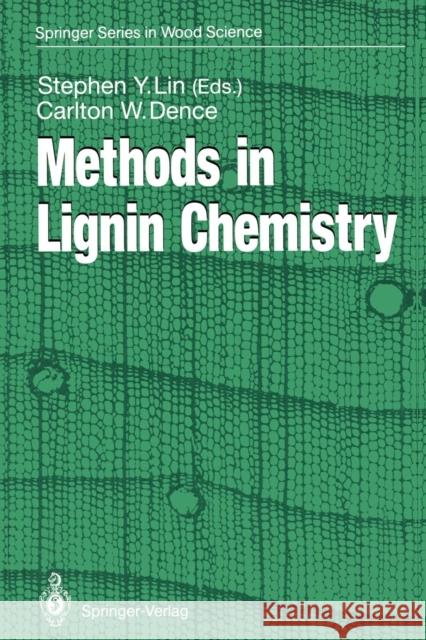 Springer Series in Wood Science

Stephen Y. Lin (Eds.)
Carlton W. Dence

Methods in Lignin Chemistry

Springer-Verlag